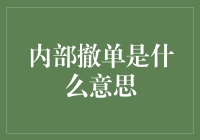 内部撤单是什么意思